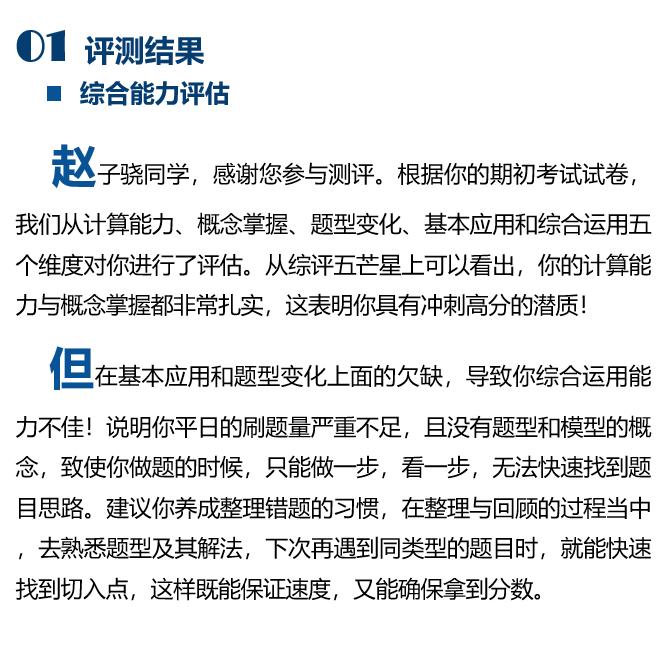 01 评测结果

综合能力评估

赵子骁同学，感谢您参与测评。根据你的期初考试试卷，我们从计算能力、概念掌握、题型变化、基本应用和综合运用五个维度对你进行了评估。从综评五芒星上可以看出，你的计算能力与概念掌握都非常扎实，这表明你具有冲刺高分的潜质！

但在基本应用和题型变化上面的欠缺，导致你综合运用能力不佳！说明你平日的刷题量严重不足，且没有题型和模型的概念，致使你做题的时候，只能做一步，看一步，无法快速找到题目思路。建议你养成整理错题的习惯，在整理与回顾的过程当中，去熟悉题型及其解法，下次再遇到同类型的题目时，就能快速找到切入点，这样既能保证速度，又能确保拿到分数。